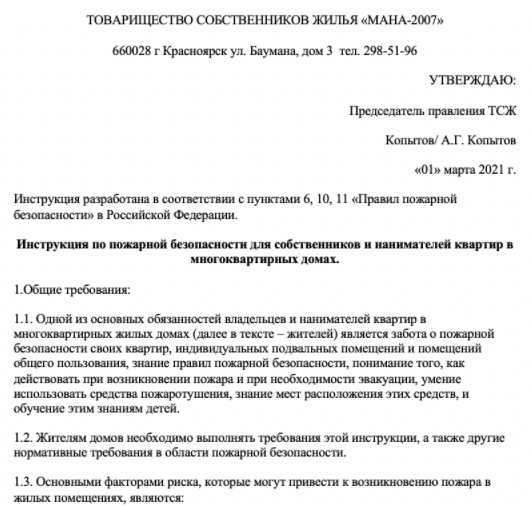 ТОВАРИЩЕСТВО СОБСТВЕННИКОВ ЖИЛЬЯ «МАНА-2007»

660028 г Красноярск ул. Баумана, дом 3 тел. 298-51-96

УТВЕРЖДАЮ:

Председатель правления ТСЖ

Копытов/ А.Г. Копытов

«01» марта 2021 г.

Инструкция разработана в соответствии с пунктами 6, 10, 11 «Правил пожарной безопасности» в Российской Федерации.

Инструкция по пожарной безопасности для собственников и нанимателей квартир в многоквартирных домах.

1.Общие требования:

1.1. Одной из основных обязанностей владельцев и нанимателей квартир в многоквартирных жилых домах (далее в тексте – жителей) является забота о пожарной безопасности своих квартир, индивидуальных подвальных помещений и помещений общего пользования, знание правил пожарной безопасности, понимание того, как действовать при возникновении пожара и при необходимости эвакуации, умение использовать средства пожаротушения, знание мест расположения этих средств, и обучение этим знаниям детей.

1.2. Жителям домов необходимо выполнять требования этой инструкции, а также другие нормативные требования в области пожарной безопасности.

1.3. Основными факторами риска, которые могут привести к возникновению пожара в жилых помещениях, являются: